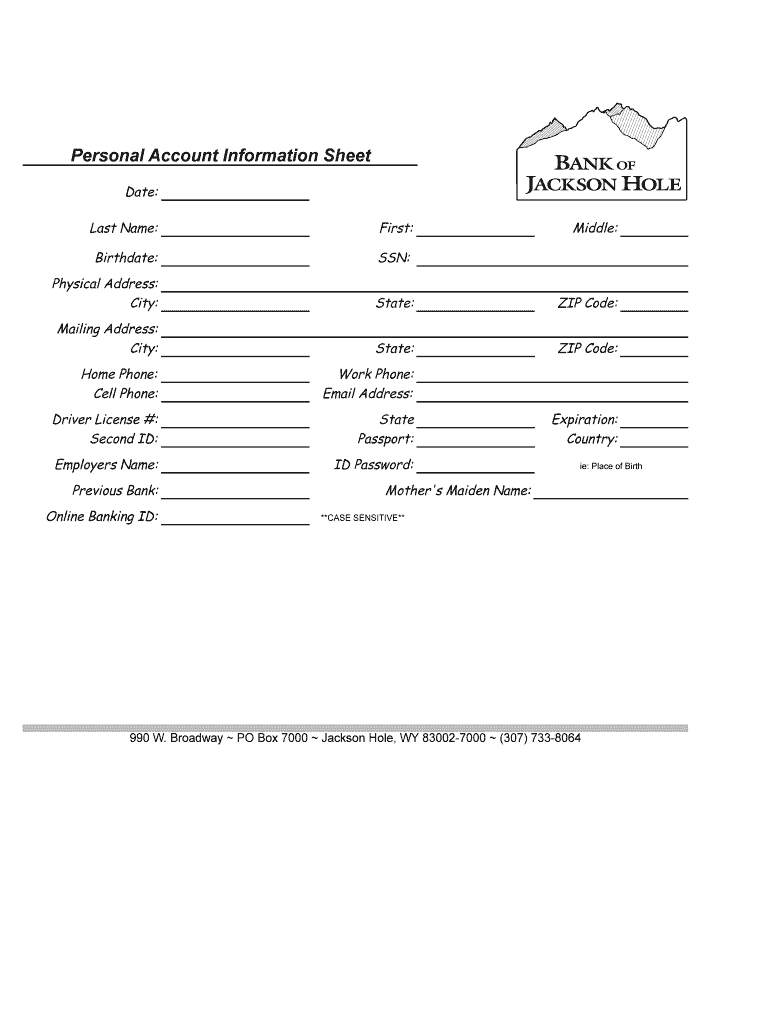 Personal Account Information Sheet

BANK OF JACKSON HOLE

Date:

Last Name: First: Middle:

Birthdate: SSN:

Physical Address:
City: State: ZIP Code:

Mailing Address:
City: State: ZIP Code:

Home Phone: Work Phone:
Cell Phone: Email Address:

Driver License #: State Expiration:
Second ID: Passport: Country:

Employers Name: ID Password: ie: Place of Birth

Previous Bank: Mother's Maiden Name:

Online Banking ID: **CASE SENSITIVE**

990 W. Broadway ~ PO Box 7000 ~ Jackson Hole, WY 83002-7000 ~ (307) 733-8064